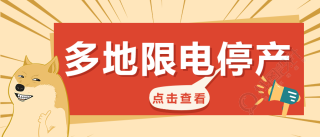 多地限电停产

点击查看